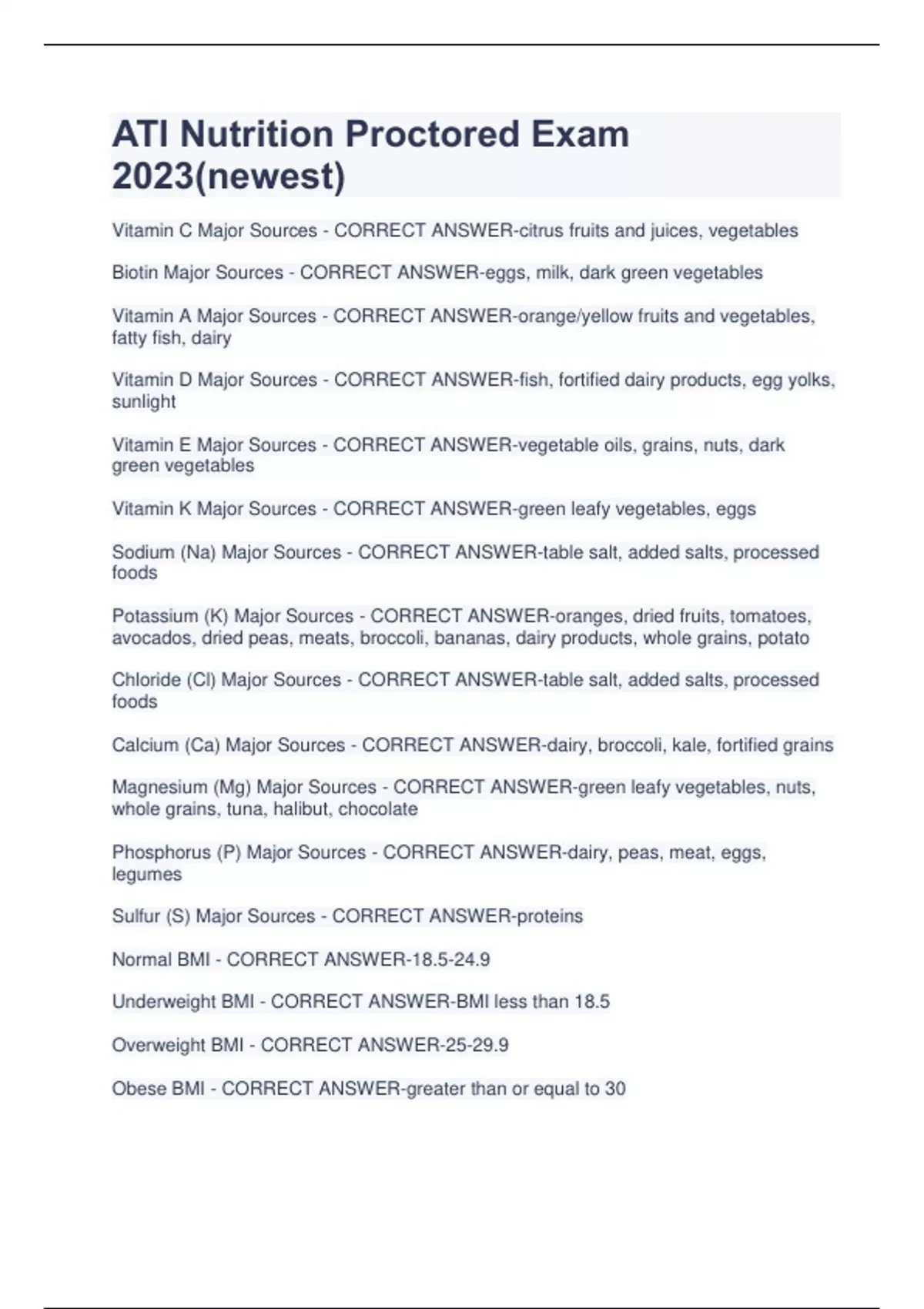 ATI Nutrition Proctored Exam 2023(newest)

Vitamin C Major Sources - CORRECT ANSWER-citrus fruits and juices, vegetables

Biotin Major Sources - CORRECT ANSWER-eggs, milk, dark green vegetables

Vitamin A Major Sources - CORRECT ANSWER-orange/yellow fruits and vegetables, fatty fish, dairy

Vitamin D Major Sources - CORRECT ANSWER-fish, fortified dairy products, egg yolks, sunlight

Vitamin E Major Sources - CORRECT ANSWER-vegetable oils, grains, nuts, dark green vegetables

Vitamin K Major Sources - CORRECT ANSWER-green leafy vegetables, eggs

Sodium (Na) Major Sources - CORRECT ANSWER-table salt, added salts, processed foods

Potassium (K) Major Sources - CORRECT ANSWER-oranges, dried fruits, tomatoes, avocados, dried peas, meats, broccoli, bananas, dairy products, whole grains, potato

Chloride (Cl) Major Sources - CORRECT ANSWER-table salt, added salts, processed foods

Calcium (Ca) Major Sources - CORRECT ANSWER-dairy, broccoli, kale, fortified grains

Magnesium (Mg) Major Sources - CORRECT ANSWER-green leafy vegetables, nuts, whole grains, tuna, halibut, chocolate

Phosphorus (P) Major Sources - CORRECT ANSWER-dairy, peas, meat, eggs, legumes

Sulfur (S) Major Sources - CORRECT ANSWER-proteins

Normal BMI - CORRECT ANSWER-18.5-24.9

Underweight BMI - CORRECT ANSWER-BMI less than 18.5

Overweight BMI - CORRECT ANSWER-25-29.9

Obese BMI - CORRECT ANSWER-greater than or equal to 30